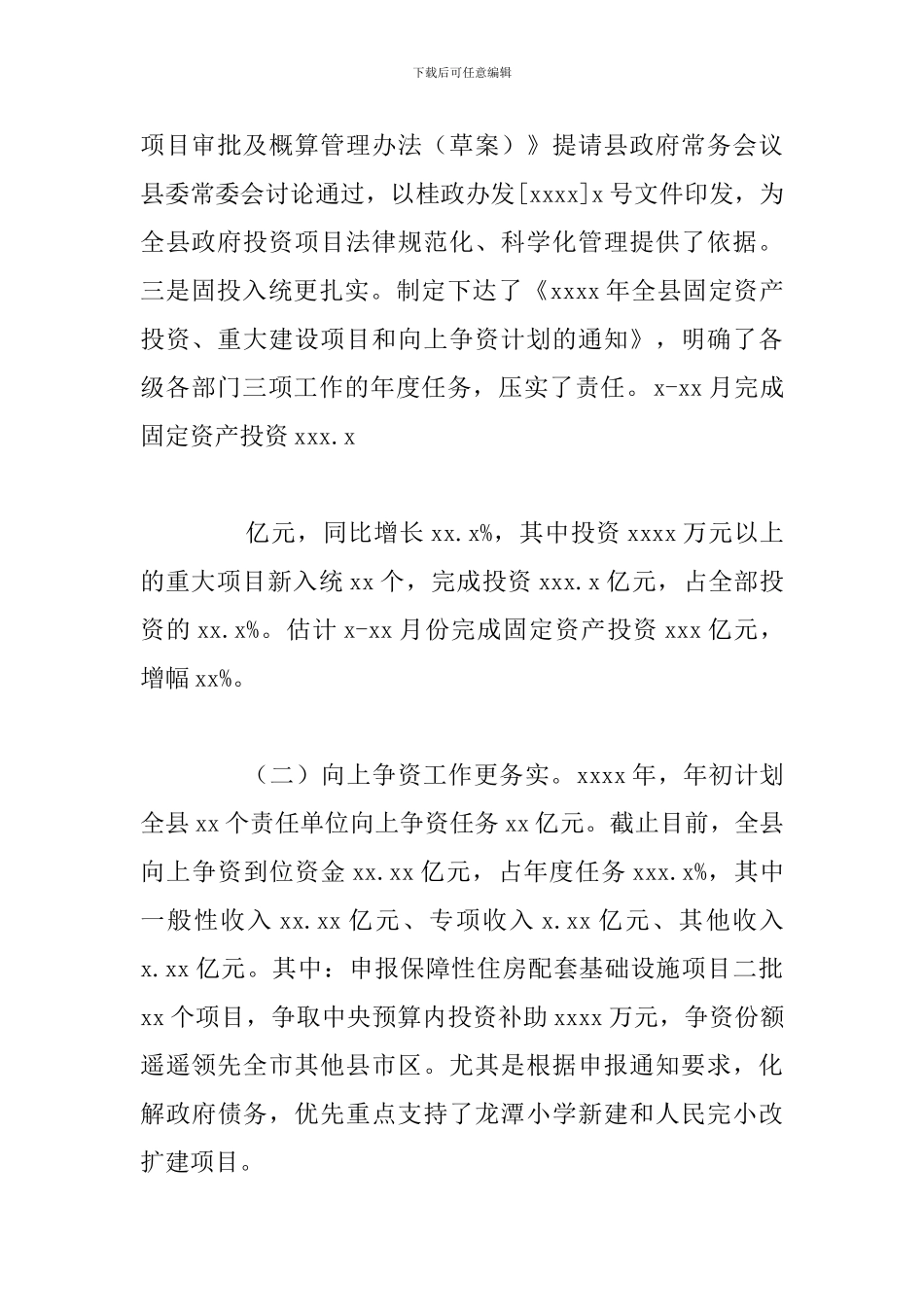 下载后可任意编辑

项目审批及概算管理办法（草案）》提请县政府常务会议县委常委会讨论通过，以桂政办发[xxxx]x号文件印发，为全县政府投资项目法律规范化、科学化管理提供了依据。三是固投入统更扎实。制定下达了《xxxx年全县固定资产投资、重大建设项目和向上争资计划的通知》，明确了各级各部门三项工作的年度任务，压实了责任。x-xx月完成固定资产投资xxx.x

亿元，同比增长xx.x%，其中投资xxxx万元以上的重大项目新入统xx个，完成投资xxx.x亿元，占全部投资的xx.x%。估计x-xx月份完成固定资产投资xxx亿元，增幅xx%。

（二）向上争资工作更务实。xxxx年，年初计划全县xx个责任单位向上争资任务xx亿元。截止目前，全县向上争资到位资金xx.xx亿元，占年度任务xxx.x%，其中一般性收入xx.xx亿元、专项收入x.xx亿元、其他收入x.xx亿元。其中：申报保障性住房配套基础设施项目二批xx个项目，争取中央预算内投资补助xxxx万元，争资份额遥遥领先全市其他县市区。尤其是根据申报通知要求，化解政府债务，优先重点支持了龙潭小学新建和人民完小改扩建项目。